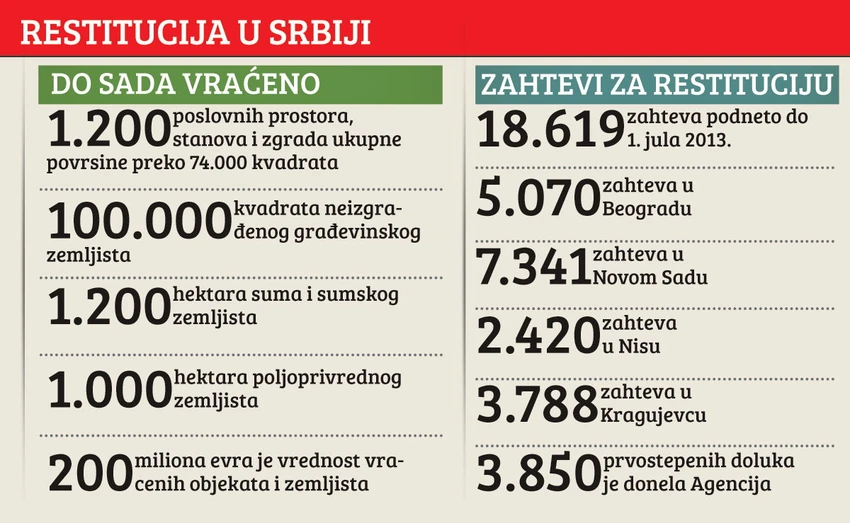 RESTITUCIJA U SRBIJI

DO SADA VRAĆENO

1.200 poslovnih prostora, stanova i zgrada ukupne povrsine preko 74.000 kvadrata

100.000 kvadrata neizgrađenog građevinskog zemljista

1.200 hektara suma i sumskog zemljista

1.000 hektara poljoprivrednog zemljista

200 miliona evra je vrednost vracenih objekata i zemljista

ZAHTEVI ZA RESTITUCIJU

18.619 zahteva podneto do 1. jula 2013.

5.070 zahteva u Beogradu

7.341 zahteva u Novom Sadu

2.420 zahteva u Nisu

3.788 zahteva u Kragujevcu

3.850 prvostepenih doluka je donela Agencija